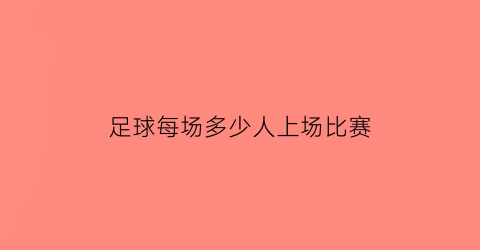 足球每场多少人上场比赛